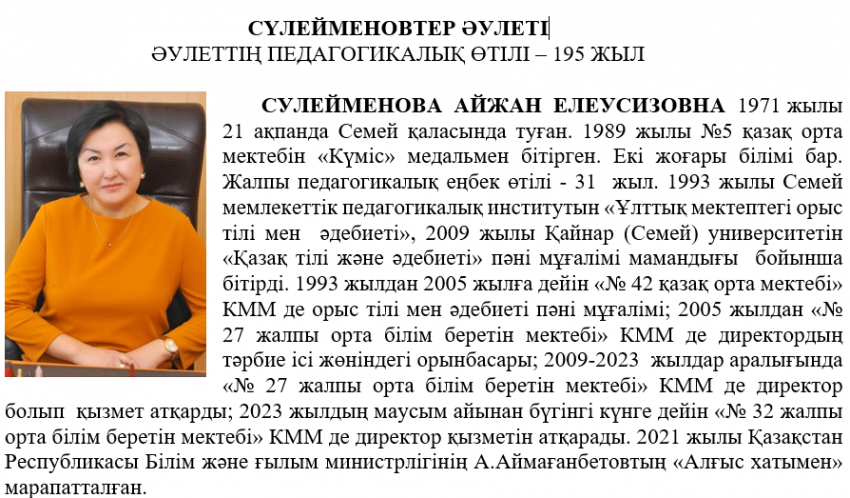 СҮЛЕЙМЕНОВТЕР ӘУЛЕТІ
ӘУЛЕТТІҢ ПЕДАГОГИКАЛЫҚ ӨТІЛІ – 195 ЖЫЛ

СУЛЕЙМЕНОВА АЙЖАН ЕЛЕУСИЗОВНА 1971 жылы 21 ақпанда Семей қаласында туған. 1989 жылы №5 қазақ орта мектебін «Күміс» медальмен бітірген. Екі жоғары білімі бар. Жалпы педагогикалық еңбек өтілі - 31 жыл. 1993 жылы Семей мемлекеттік педагогикалық институтын «Ұлттық мектептегі орыс тілі мен әдебиеті», 2009 жылы Қайнар (Семей) университетін «Қазақ тілі және әдебиеті» пәні мұғалімі мамандығы бойынша бітірді. 1993 жылдан 2005 жылға дейін «№ 42 қазақ орта мектебі» КММ де орыс тілі мен әдебиеті пәні мұғалімі; 2005 жылдан «№ 27 жалпы орта білім беретін мектебі» КММ де директордың тәрбие ісі жөніндегі орынбасары; 2009-2023 жылдар аралығында «№ 27 жалпы орта білім беретін мектебі» КММ де директор болып қызмет атқарды; 2023 жылдың маусым айынан бүгінгі күнге дейін «№ 32 жалпы орта білім беретін мектебі» КММ де директор қызметін атқарады. 2021 жылы Қазақстан Республикасы Білім және ғылым министрлігінің А.Аймағанбетовтың «Алғыс хатымен» марапатталған.